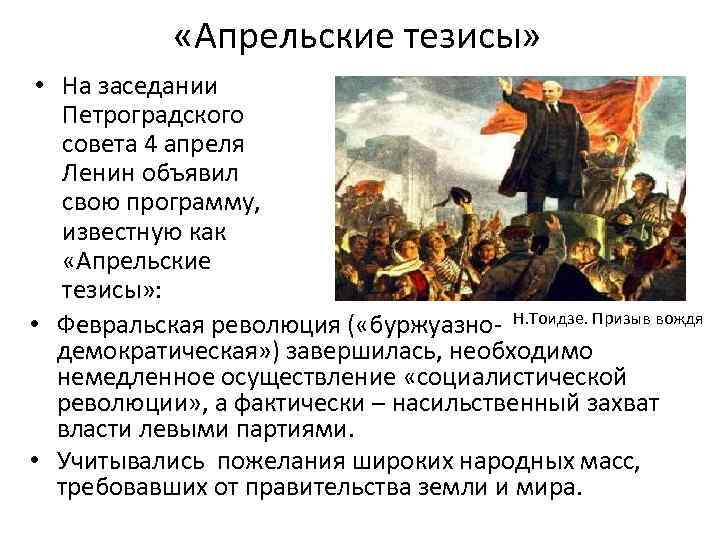 «Апрельские тезисы»

• На заседании Петроградского совета 4 апреля Ленин объявил свою программу, известную как «Апрельские тезисы»:

Н.Тоидзе. Призыв вождя

• Февральская революция («буржуазно-демократическая») завершилась, необходимо немедленное осуществление «социалистической революции», а фактически – насильственный захват власти левыми партиями.

• Учитывались пожелания широких народных масс, требовавших от правительства земли и мира.